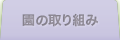 園の取り組み